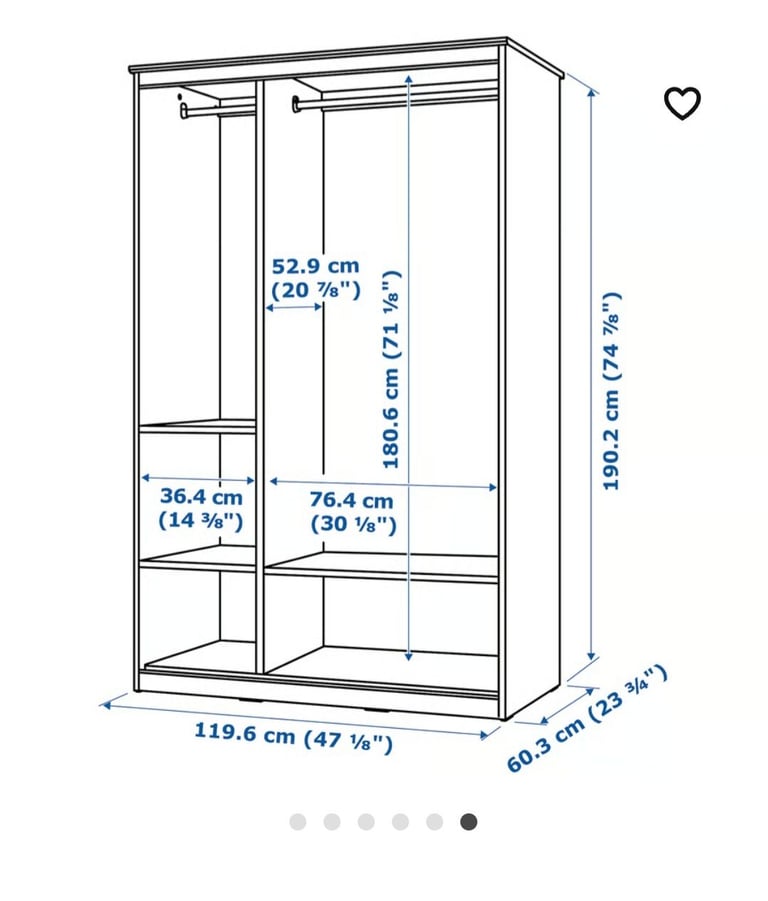 52.9 cm
(20 ⅞")

180.6 cm (71 ⅛")

190.2 cm (74 ⅞")

36.4 cm
(14 ⅜")

76.4 cm
(30 ⅛")

119.6 cm (47 ⅛")

60.3 cm (23 ¾")